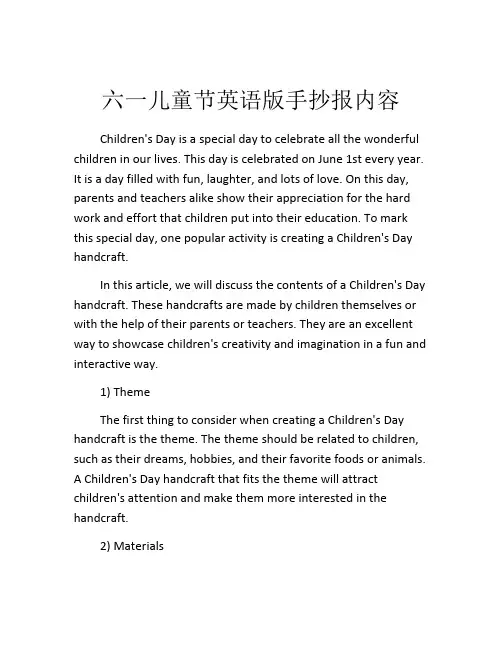 六一儿童节英语版手抄报内容

Children's Day is a special day to celebrate all the wonderful children in our lives. This day is celebrated on June 1st every year. It is a day filled with fun, laughter, and lots of love. On this day, parents and teachers alike show their appreciation for the hard work and effort that children put into their education. To mark this special day, one popular activity is creating a Children's Day handcraft.

In this article, we will discuss the contents of a Children's Day handcraft. These handcrafts are made by children themselves or with the help of their parents or teachers. They are an excellent way to showcase children's creativity and imagination in a fun and interactive way.

1) Theme

The first thing to consider when creating a Children's Day handcraft is the theme. The theme should be related to children, such as their dreams, hobbies, and their favorite foods or animals. A Children's Day handcraft that fits the theme will attract children's attention and make them more interested in the handcraft.

2) Materials